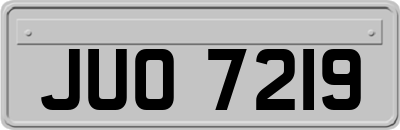 JUO 7219